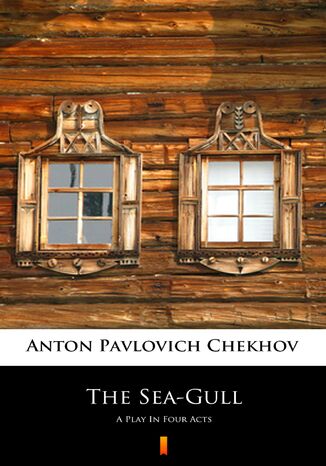 Anton Pavlovich Chekhov

The Sea-Gull

A Play In Four Acts